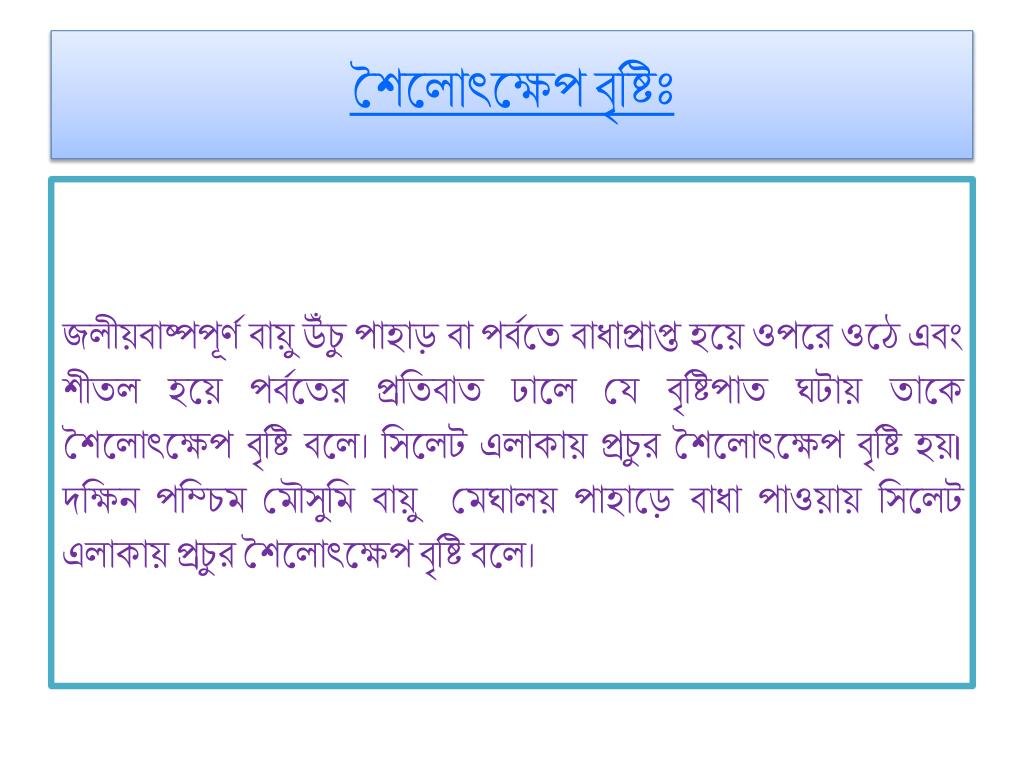 শৈলোৎক্ষেপ বৃষ্টিঃ

জলীয়বাষ্পপূর্ণ বায়ু উঁচু পাহাড় বা পর্বতে বাধাপ্রাপ্ত হয়ে ওপরে ওঠে এবং শীতল হয়ে পর্বতের প্রতিবাত ঢালে যে বৃষ্টিপাত ঘটায় তাকে শৈলোৎক্ষেপ বৃষ্টি বলে। সিলেট এলাকায় প্রচুর শৈলোৎক্ষেপ বৃষ্টি হয়। দক্ষিন পশ্চিম মৌসুমি বায়ু মেঘালয় পাহাড়ে বাধা পাওয়ায় সিলেট এলাকায় প্রচুর শৈলোৎক্ষেপ বৃষ্টি বলে।